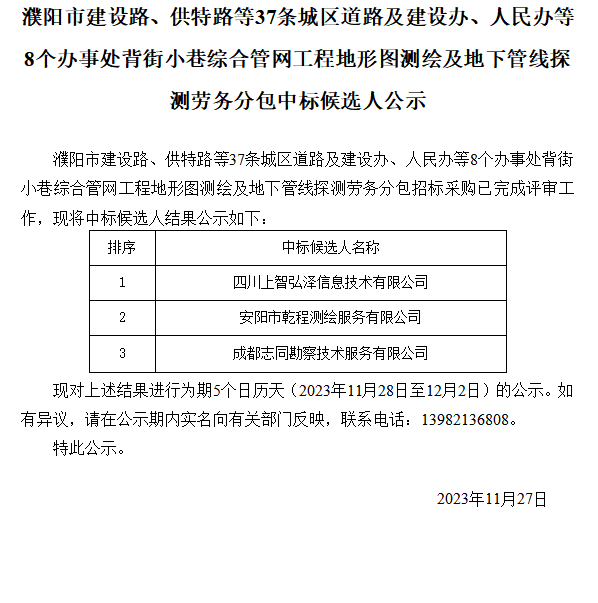 濮阳市建设路、供特路等37条城区道路及建设办、人民办等8个办事处背街小巷综合管网工程地形图测绘及地下管线探测劳务分包中标候选人公示

濮阳市建设路、供特路等37条城区道路及建设办、人民办等8个办事处背街小巷综合管网工程地形图测绘及地下管线探测劳务分包招标采购已完成评审工作，现将中标候选人结果公示如下：

| 排序 | 中标候选人名称 |
|---|---|
| 1 | 四川上智弘泽信息技术有限公司 |
| 2 | 安阳市乾程测绘服务有限公司 |
| 3 | 成都志同勘察技术服务有限公司 |

现对上述结果进行为期5个日历天（2023年11月28日至12月2日）的公示。如有异议，请在公示期内实名向有关部门反映，联系电话：13982136808。

特此公示。

2023年11月27日